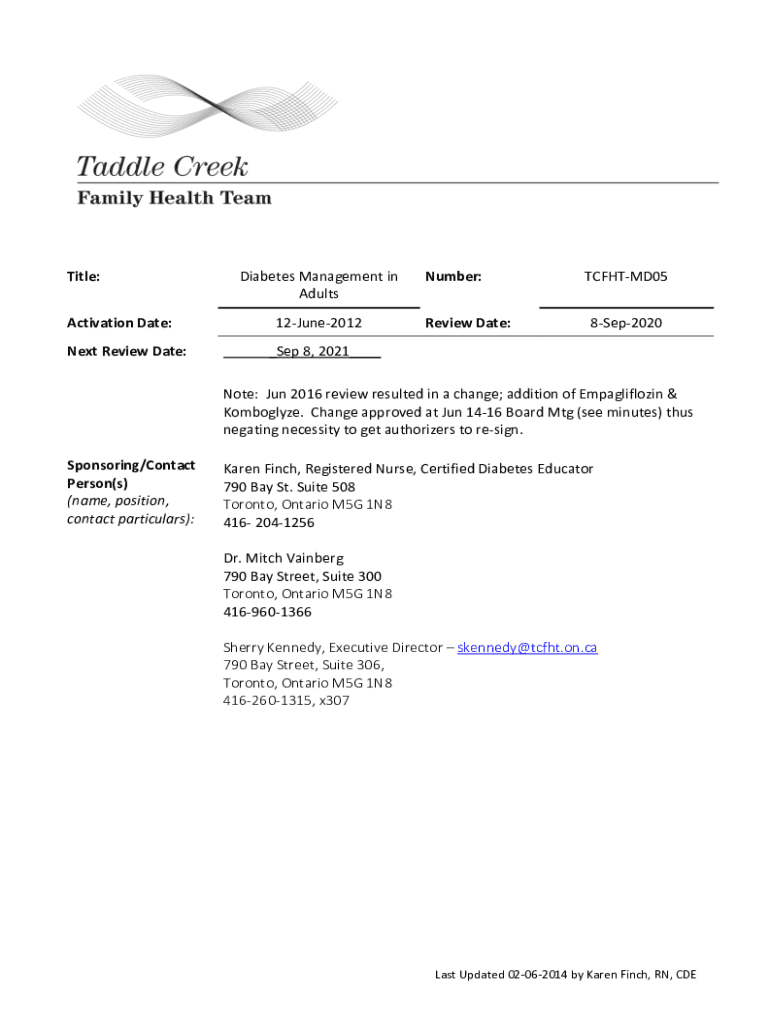 Taddle Creek
Family Health Team

| Title: | Diabetes Management in Adults | Number: | TCFHT-MD05 |
|---|---|---|---|
| Activation Date: | 12-June-2012 | Review Date: | 8-Sep-2020 |
| Next Review Date: | Sep 8, 2021 | | |

Note: Jun 2016 review resulted in a change; addition of Empagliflozin & Komboglyze. Change approved at Jun 14-16 Board Mtg (see minutes) thus negating necessity to get authorizers to re-sign.

Sponsoring/Contact Person(s)
(name, position, contact particulars):

Karen Finch, Registered Nurse, Certified Diabetes Educator
790 Bay St. Suite 508
Toronto, Ontario M5G 1N8
416- 204-1256

Dr. Mitch Vainberg
790 Bay Street, Suite 300
Toronto, Ontario M5G 1N8
416-960-1366

Sherry Kennedy, Executive Director – skennedy@tcfht.on.ca
790 Bay Street, Suite 306,
Toronto, Ontario M5G 1N8
416-260-1315, x307

Last Updated 02-06-2014 by Karen Finch, RN, CDE